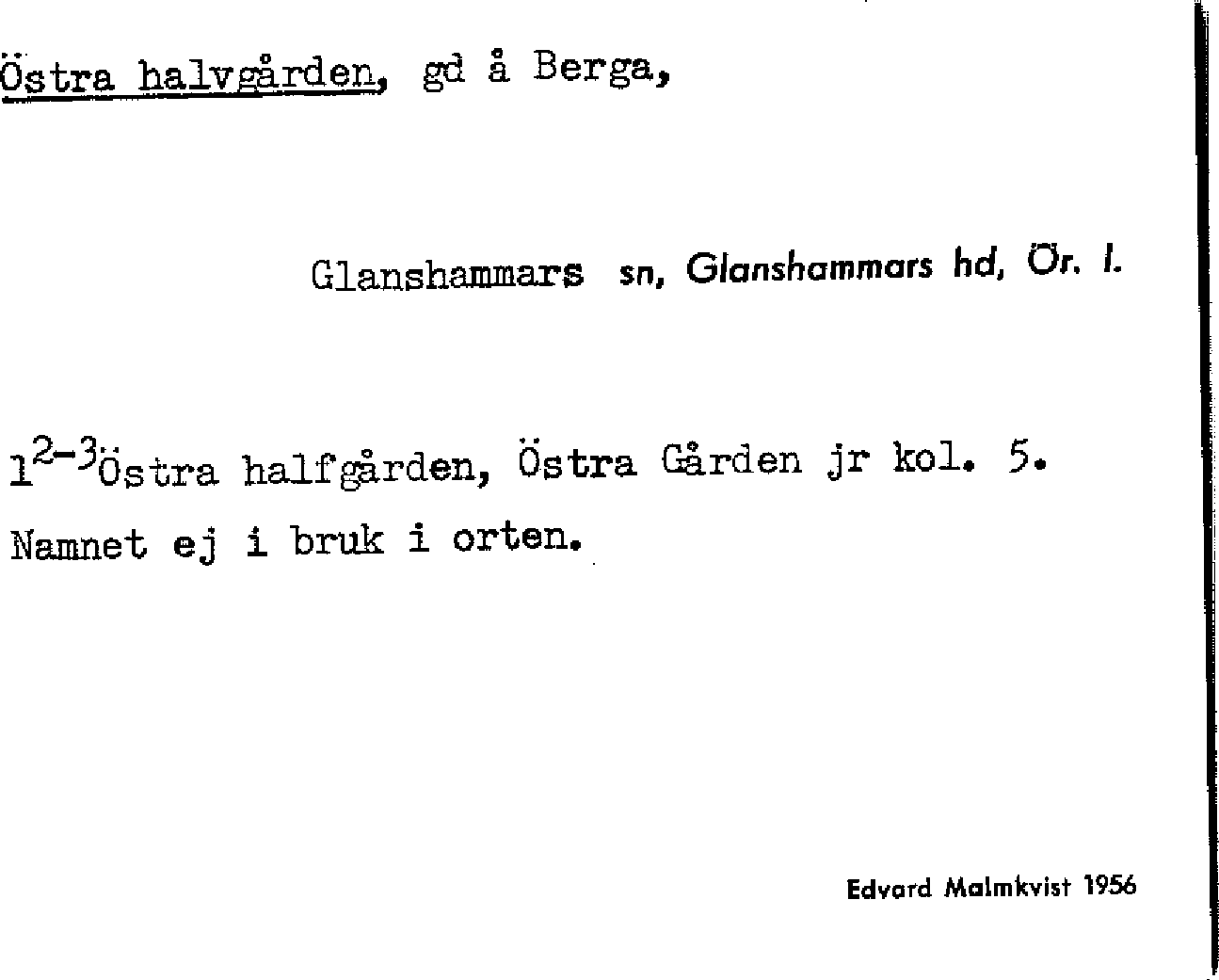 Östra halvgården, gd å Berga,

Glanshammars sn, Glanshammars hd, Ör. l.

$1^{2-3}$Östra halfgården, Östra Gården jr kol. 5.

Namnet ej i bruk i orten.

Edvard Malmkvist 1956